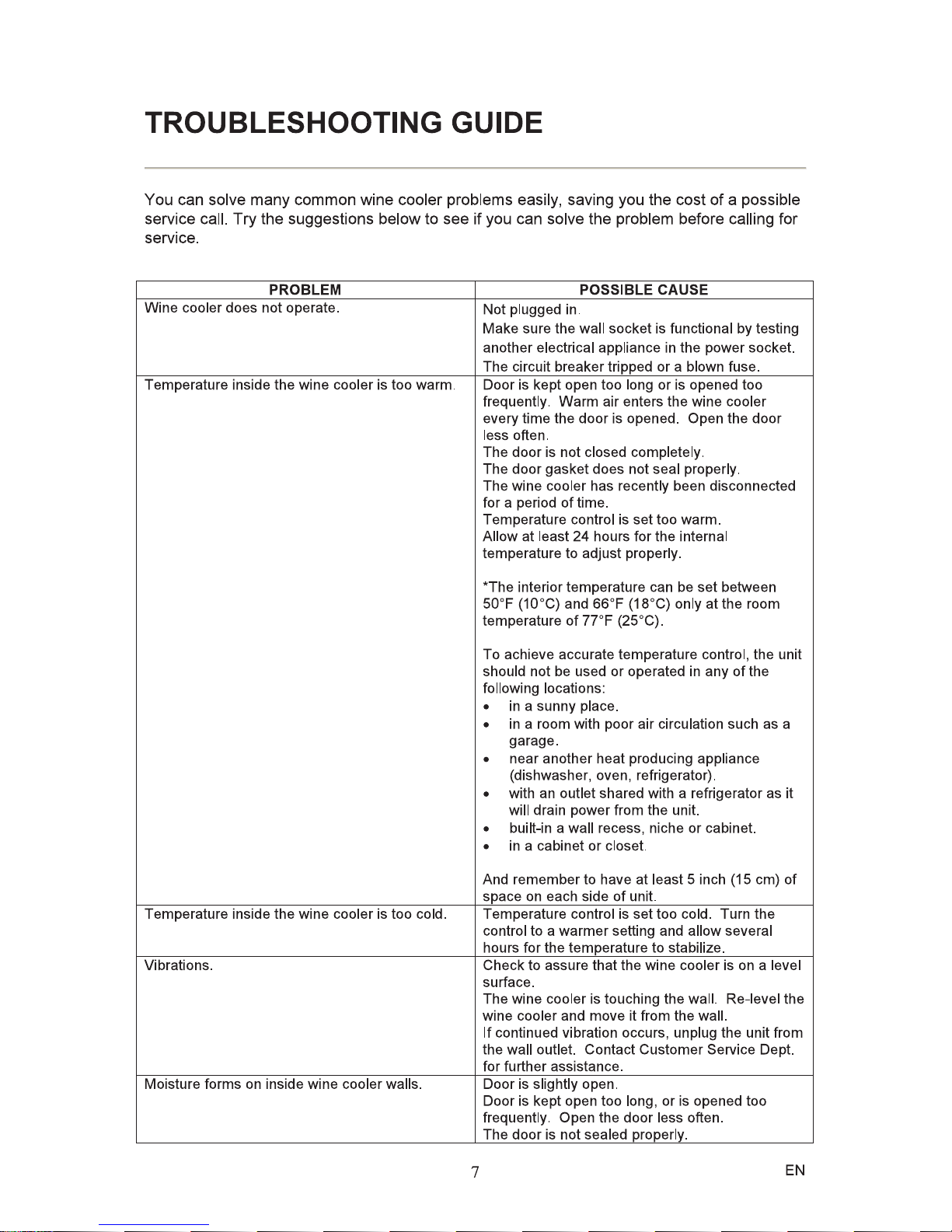 TROUBLESHOOTING GUIDE

You can solve many common wine cooler problems easily, saving you the cost of a possible service call. Try the suggestions below to see if you can solve the problem before calling for service.

| PROBLEM | POSSIBLE CAUSE |
|---|---|
| Wine cooler does not operate. | Not plugged in. Make sure the wall socket is functional by testing another electrical appliance in the power socket. The circuit breaker tripped or a blown fuse. |
| Temperature inside the wine cooler is too warm. | Door is kept open too long or is opened too frequently. Warm air enters the wine cooler every time the door is opened. Open the door less often. The door is not closed completely. The door gasket does not seal properly. The wine cooler has recently been disconnected for a period of time. Temperature control is set too warm. Allow at least 24 hours for the internal temperature to adjust properly. *The interior temperature can be set between 50°F (10°C) and 66°F (18°C) only at the room temperature of 77°F (25°C). To achieve accurate temperature control, the unit should not be used or operated in any of the following locations: • in a sunny place. • in a room with poor air circulation such as a garage. • near another heat producing appliance (dishwasher, oven, refrigerator). • with an outlet shared with a refrigerator as it will drain power from the unit. • built-in a wall recess, niche or cabinet. • in a cabinet or closet. And remember to have at least 5 inch (15 cm) of space on each side of unit. |
| Temperature inside the wine cooler is too cold. | Temperature control is set too cold. Turn the control to a warmer setting and allow several hours for the temperature to stabilize. |
| Vibrations. | Check to assure that the wine cooler is on a level surface. The wine cooler is touching the wall. Re-level the wine cooler and move it from the wall. If continued vibration occurs, unplug the unit from the wall outlet. Contact Customer Service Dept. for further assistance. |
| Moisture forms on inside wine cooler walls. | Door is slightly open. Door is kept open too long, or is opened too frequently. Open the door less often. The door is not sealed properly. |

7

EN